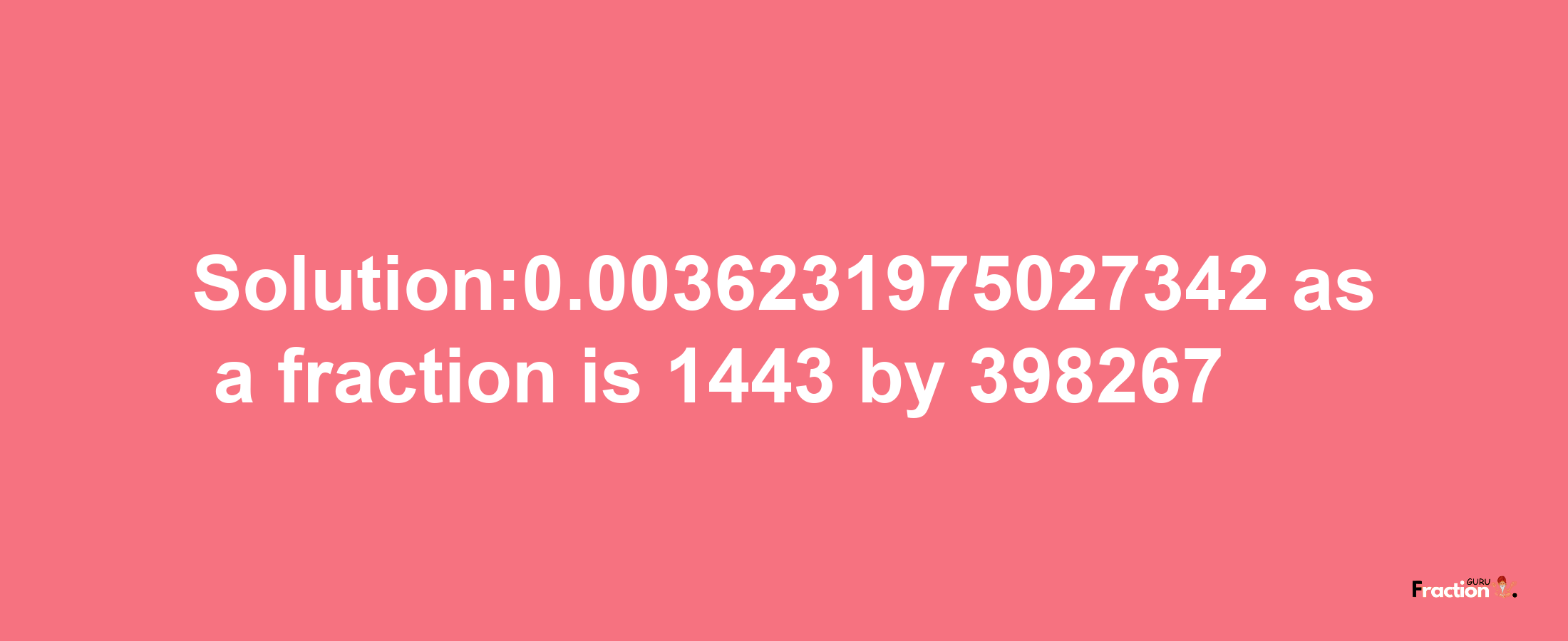 Solution:0.0036231975027342 as a fraction is 1443 by 398267

Fraction GURU